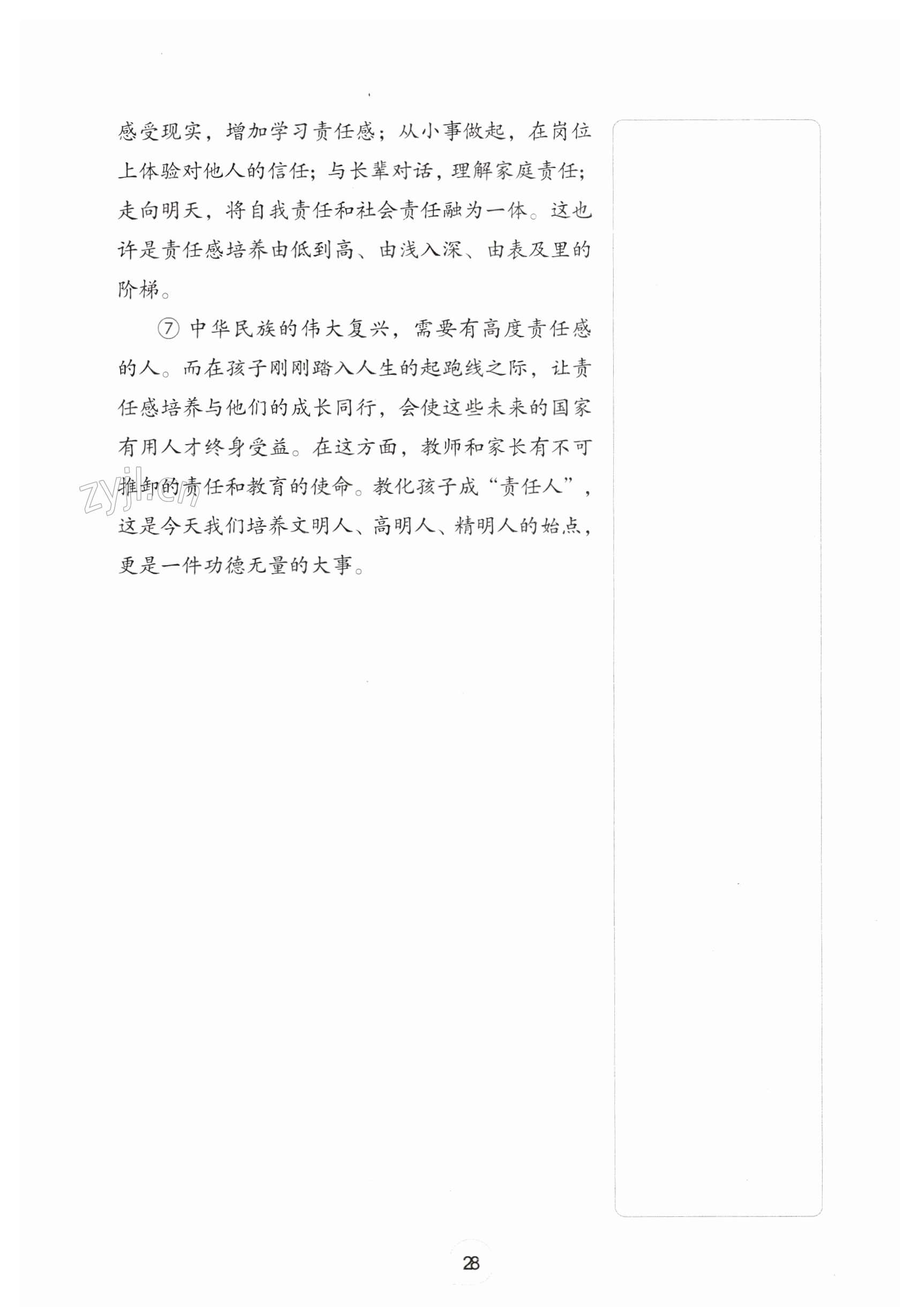 感受现实，增加学习责任感；从小事做起，在岗位上体验对他人的信任；与长辈对话，理解家庭责任；走向明天，将自我责任和社会责任融为一体。这也许是责任感培养由低到高、由浅入深、由表及里的阶梯。

⑦ 中华民族的伟大复兴，需要有高度责任感的人。而在孩子刚刚踏入人生的起跑线之际，让责任感培养与他们的成长同行，会使这些未来的国家有用人才终身受益。在这方面，教师和家长有不可推卸的责任和教育的使命。教化孩子成“责任人”，这是今天我们培养文明人、高明人、精明人的始点，更是一件功德无量的大事。

zyjl.cn

28